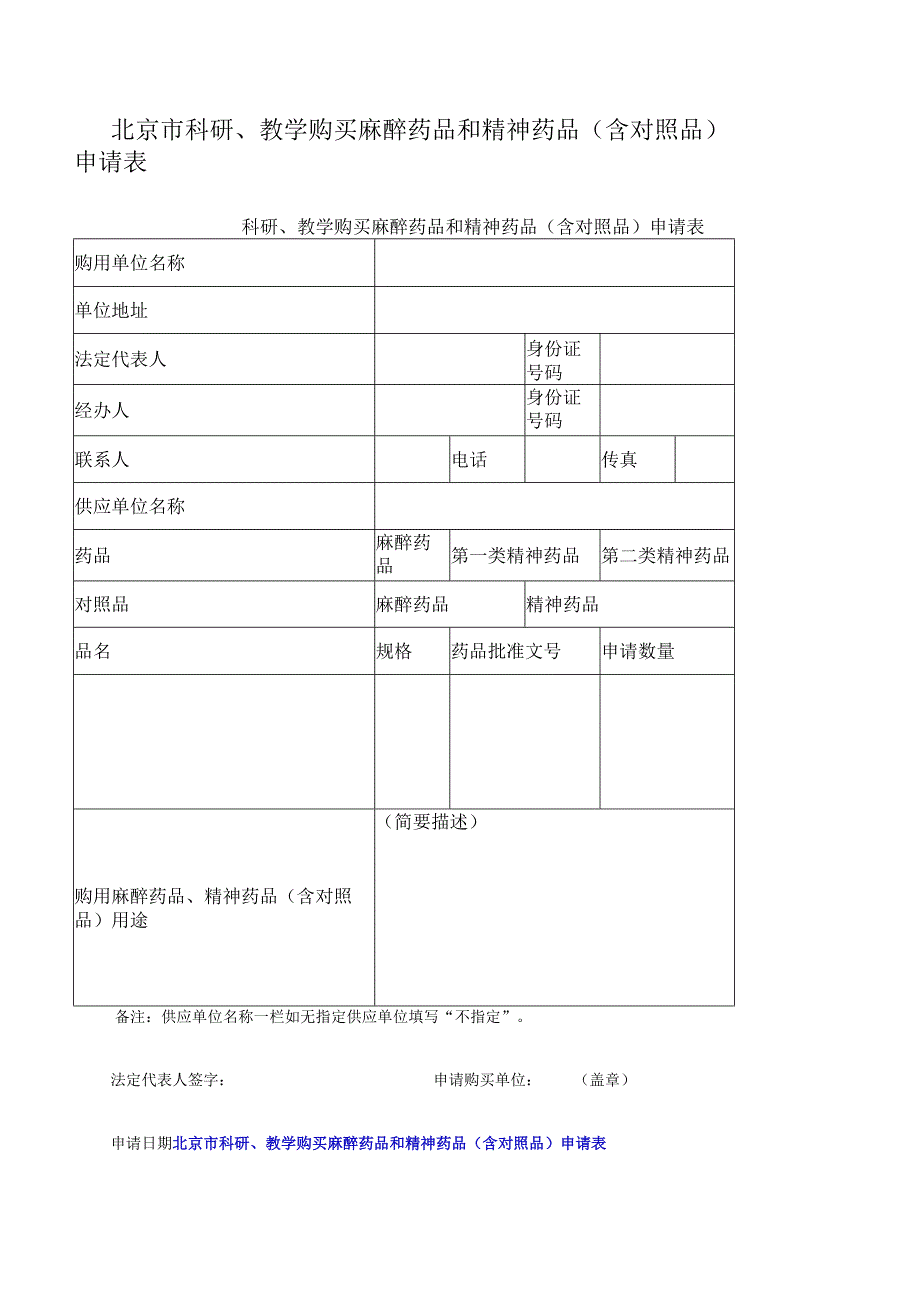 北京市科研、教学购买麻醉药品和精神药品（含对照品）申请表

科研、教学购买麻醉药品和精神药品（含对照品）申请表

| 购用单位名称 | | | | | |
|---|---|---|---|---|---|
| 单位地址 | | | | | |
| 法定代表人 | | | 身份证号码 | | |
| 经办人 | | | 身份证号码 | | |
| 联系人 | | 电话 | | 传真 | |
| 供应单位名称 | | | | | |
| 药品 | 麻醉药品 | 第一类精神药品 | | 第二类精神药品 | |
| 对照品 | 麻醉药品 | | 精神药品 | | |
| 品名 | 规格 | 药品批准文号 | | 申请数量 | |
| | | | | | |
| 购用麻醉药品、精神药品（含对照品）用途 | （简要描述） | | | | |

备注：供应单位名称一栏如无指定供应单位填写“不指定”。

法定代表人签字：

申请购买单位： （盖章）

申请日期北京市科研、教学购买麻醉药品和精神药品（含对照品）申请表